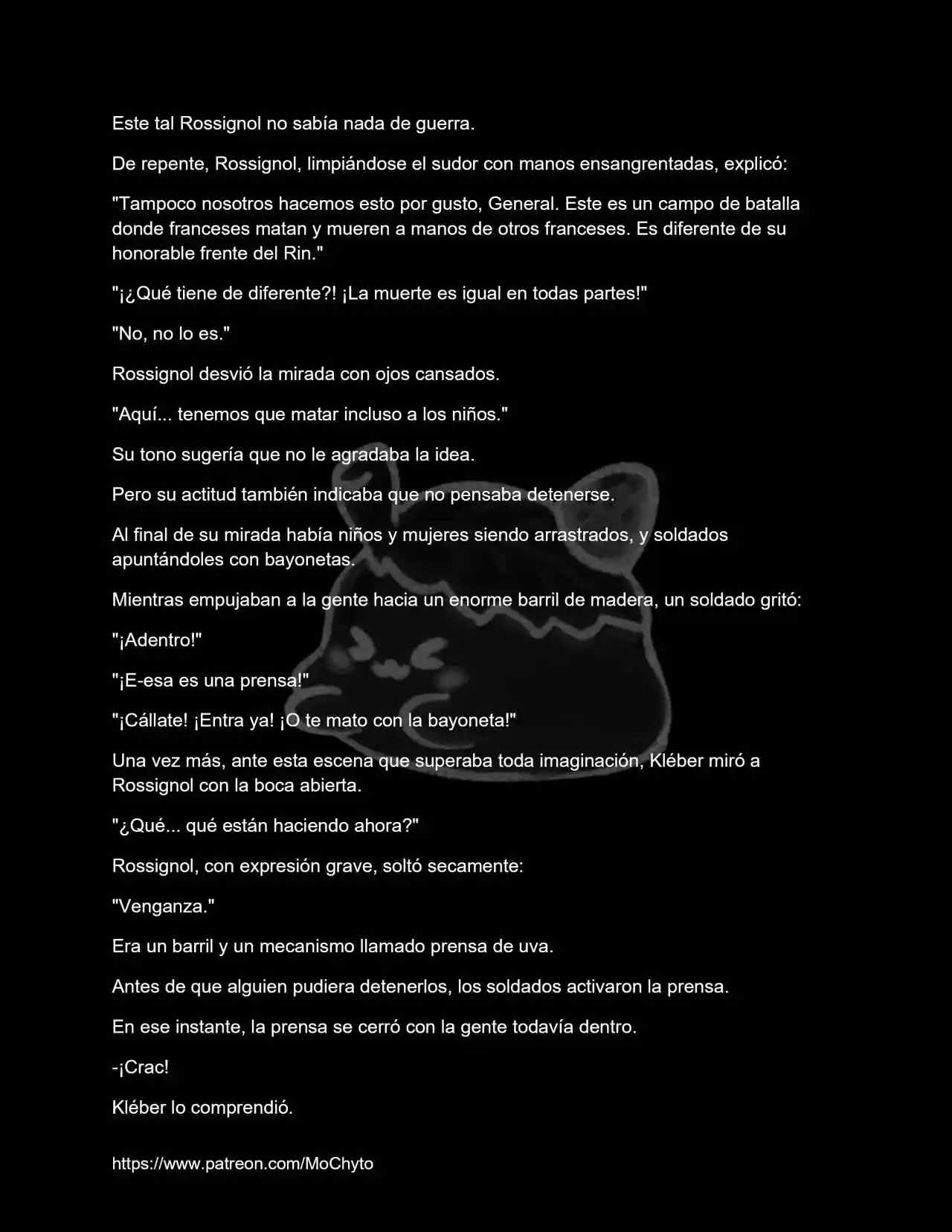 Este tal Rossignol no sabía nada de guerra.

De repente, Rossignol, limpiándose el sudor con manos ensangrentadas, explicó:

"Tampoco nosotros hacemos esto por gusto, General. Este es un campo de batalla donde franceses matan y mueren a manos de otros franceses. Es diferente de su honorable frente del Rin."

"¡¿Qué tiene de diferente?! ¡La muerte es igual en todas partes!"

"No, no lo es."

Rossignol desvió la mirada con ojos cansados.

"Aquí... tenemos que matar incluso a los niños."

Su tono sugería que no le agradaba la idea.

Pero su actitud también indicaba que no pensaba detenerse.

Al final de su mirada había niños y mujeres siendo arrastrados, y soldados apuntándoles con bayonetas.

Mientras empujaban a la gente hacia un enorme barril de madera, un soldado gritó:

"¡Adentro!"

"¡E-esa es una prensa!"

"¡Cállate! ¡Entra ya! ¡O te mato con la bayoneta!"

Una vez más, ante esta escena que superaba toda imaginación, Kléber miró a Rossignol con la boca abierta.

"¿Qué... qué están haciendo ahora?"

Rossignol, con expresión grave, soltó secamente:

"Venganza."

Era un barril y un mecanismo llamado prensa de uva.

Antes de que alguien pudiera detenerlos, los soldados activaron la prensa.

En ese instante, la prensa se cerró con la gente todavía dentro.

-¡Crac!

Kléber lo comprendió.

https://www.patreon.com/MoChyto